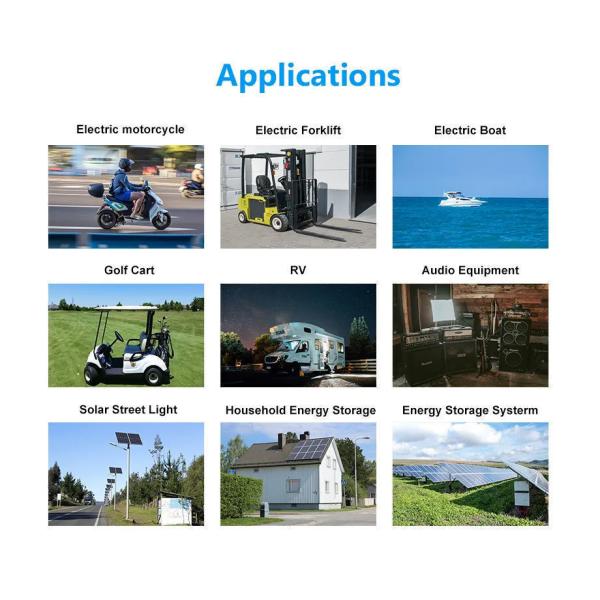 Applications

Electric motorcycle

Electric Forklift

Electric Boat

Golf Cart

RV

Audio Equipment

Solar Street Light

Household Energy Storage

Energy Storage Systerm